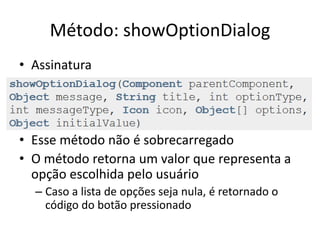 Método: showOptionDialog

• Assinatura

showOptionDialog(Component parentComponent, Object message, String title, int optionType, int messageType, Icon icon, Object[] options, Object initialValue)

• Esse método não é sobrecarregado

• O método retorna um valor que representa a opção escolhida pelo usuário

– Caso a lista de opções seja nula, é retornado o código do botão pressionado